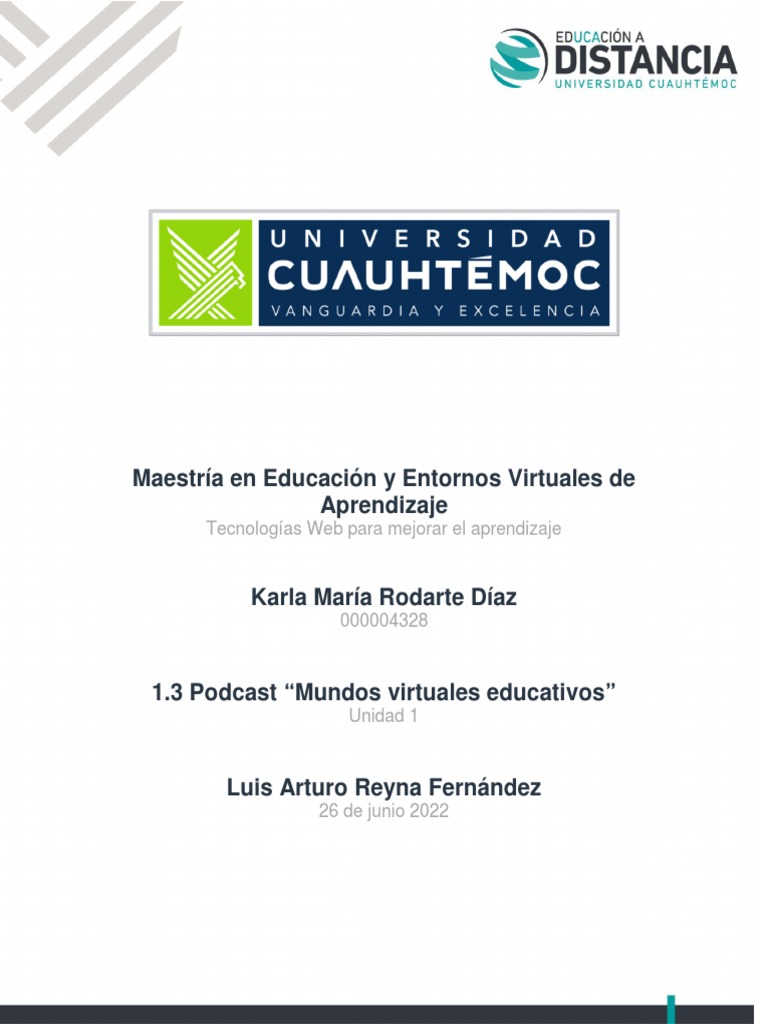 EDUCACIÓN A
DISTANCIA
UNIVERSIDAD CUAUHTÉMOC

UNIVERSIDAD
CUAUHTÉMOC
VANGUARDIA Y EXCELENCIA

Maestría en Educación y Entornos Virtuales de Aprendizaje
Tecnologías Web para mejorar el aprendizaje

Karla María Rodarte Díaz
000004328

1.3 Podcast “Mundos virtuales educativos”
Unidad 1

Luis Arturo Reyna Fernández
26 de junio 2022